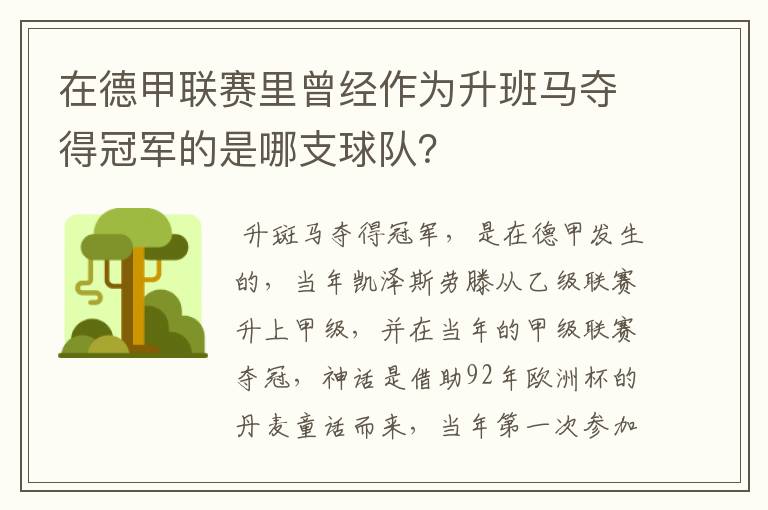 在德甲联赛里曾经作为升班马夺得冠军的是哪支球队?

升班马夺得冠军，是在德甲发生的，当年凯泽斯劳滕从乙级联赛升上甲级，并在当年的甲级联赛夺冠，神话是借助92年欧洲杯的丹麦童话而来，当年第一次参加